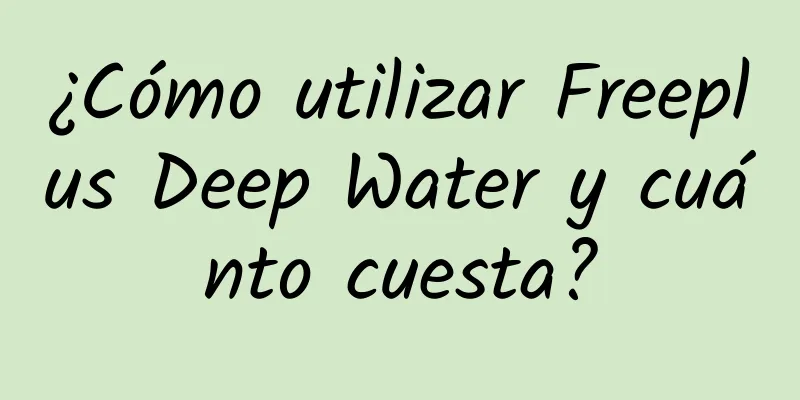 ¿Cómo utilizar Freeplus Deep Water y cuánto cuesta?